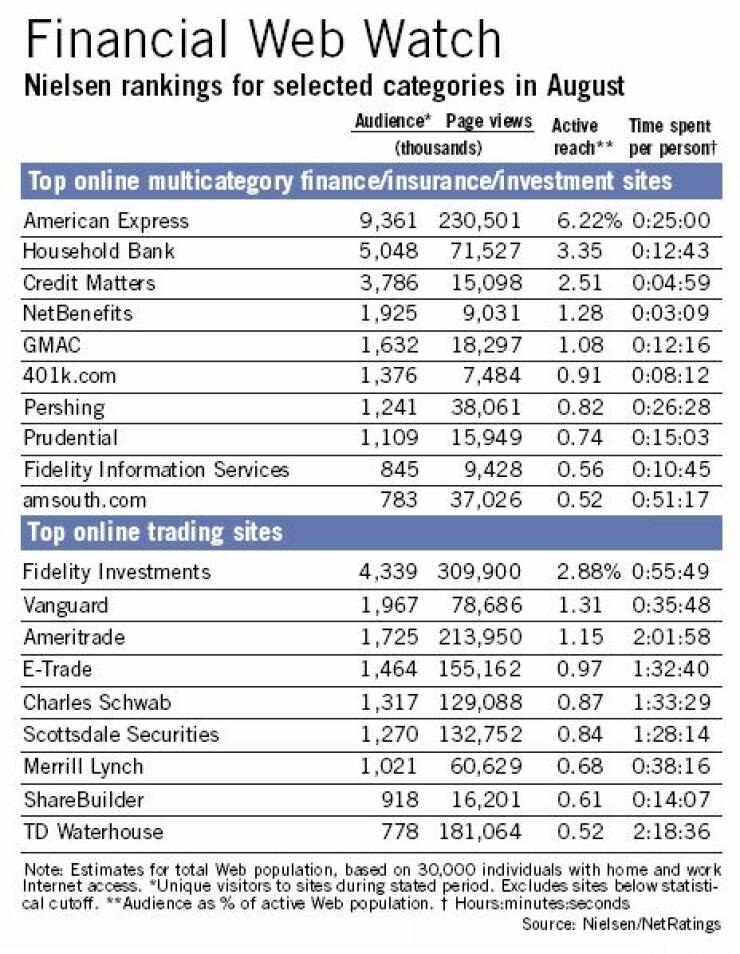 Financial Web Watch

Nielsen rankings for selected categories in August

| | Audience* (thousands) | Page views (thousands) | Active reach** | Time spent per person† |
|---|---|---|---|---|
| **Top online multicategory finance/insurance/investment sites** | | | | |
| American Express | 9,361 | 230,501 | 6.22% | 0:25:00 |
| Household Bank | 5,048 | 71,527 | 3.35 | 0:12:43 |
| Credit Matters | 3,786 | 15,098 | 2.51 | 0:04:59 |
| NetBenefits | 1,925 | 9,031 | 1.28 | 0:03:09 |
| GMAC | 1,632 | 18,297 | 1.08 | 0:12:16 |
| 401k.com | 1,376 | 7,484 | 0.91 | 0:08:12 |
| Pershing | 1,241 | 38,061 | 0.82 | 0:26:28 |
| Prudential | 1,109 | 15,949 | 0.74 | 0:15:03 |
| Fidelity Information Services | 845 | 9,428 | 0.56 | 0:10:45 |
| amsouth.com | 783 | 37,026 | 0.52 | 0:51:17 |
| **Top online trading sites** | | | | |
| Fidelity Investments | 4,339 | 309,900 | 2.88% | 0:55:49 |
| Vanguard | 1,967 | 78,686 | 1.31 | 0:35:48 |
| Ameritrade | 1,725 | 213,950 | 1.15 | 2:01:58 |
| E-Trade | 1,464 | 155,162 | 0.97 | 1:32:40 |
| Charles Schwab | 1,317 | 129,088 | 0.87 | 1:33:29 |
| Scottsdale Securities | 1,270 | 132,752 | 0.84 | 1:28:14 |
| Merrill Lynch | 1,021 | 60,629 | 0.68 | 0:38:16 |
| ShareBuilder | 918 | 16,201 | 0.61 | 0:14:07 |
| TD Waterhouse | 778 | 181,064 | 0.52 | 2:18:36 |

Note: Estimates for total Web population, based on 30,000 individuals with home and work Internet access. *Unique visitors to sites during stated period. Excludes sites below statistical cutoff. **Audience as % of active Web population. † Hours:minutes:seconds

Source: Nielsen/NetRatings